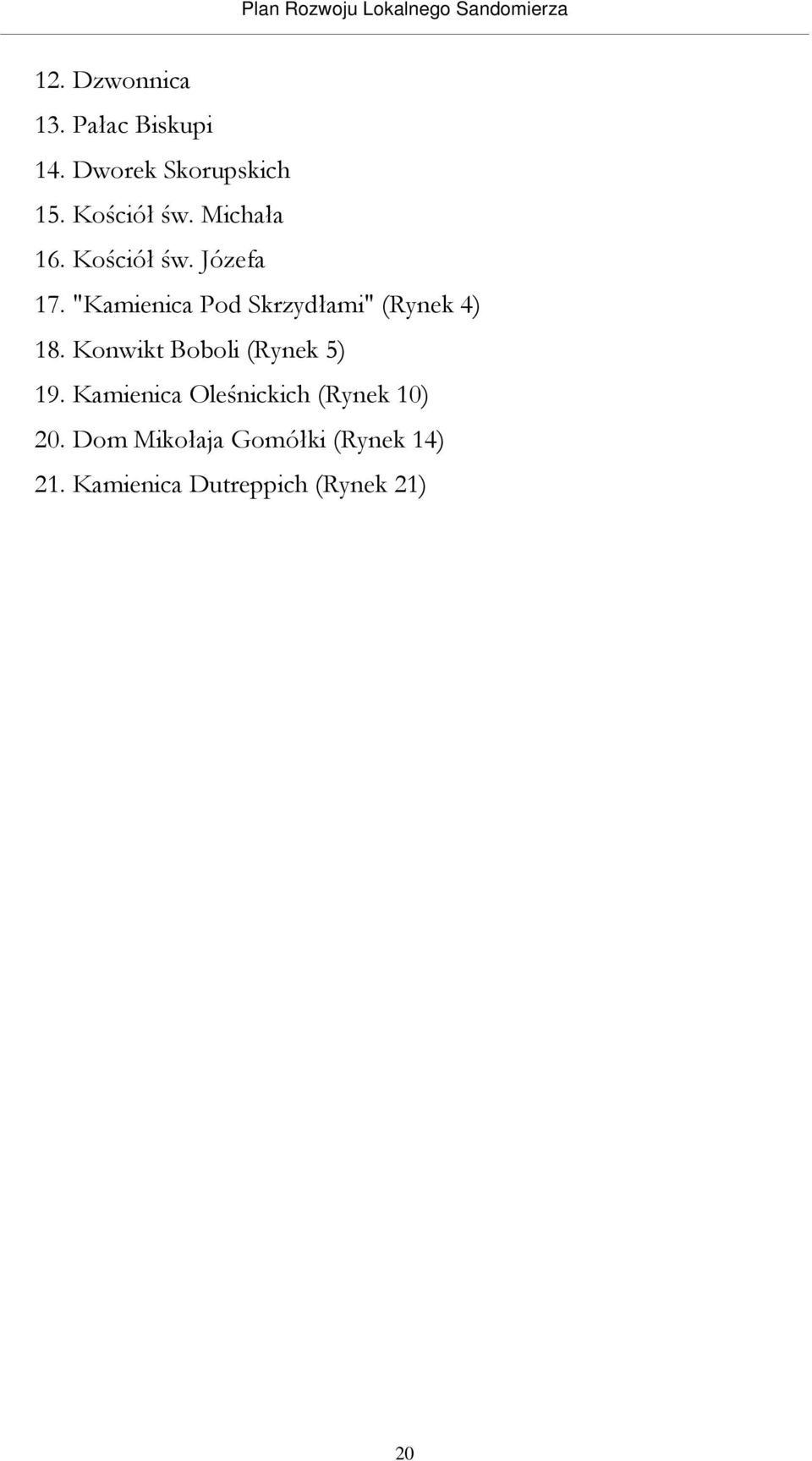 Plan Rozwoju Lokalnego Sandomierza

12. Dzwonnica
13. Pałac Biskupi
14. Dworek Skorupskich
15. Kościół św. Michała
16. Kościół św. Józefa
17. "Kamienica Pod Skrzydłami" (Rynek 4)
18. Konwikt Boboli (Rynek 5)
19. Kamienica Oleśnickich (Rynek 10)
20. Dom Mikołaja Gomółki (Rynek 14)
21. Kamienica Dutreppich (Rynek 21)

20